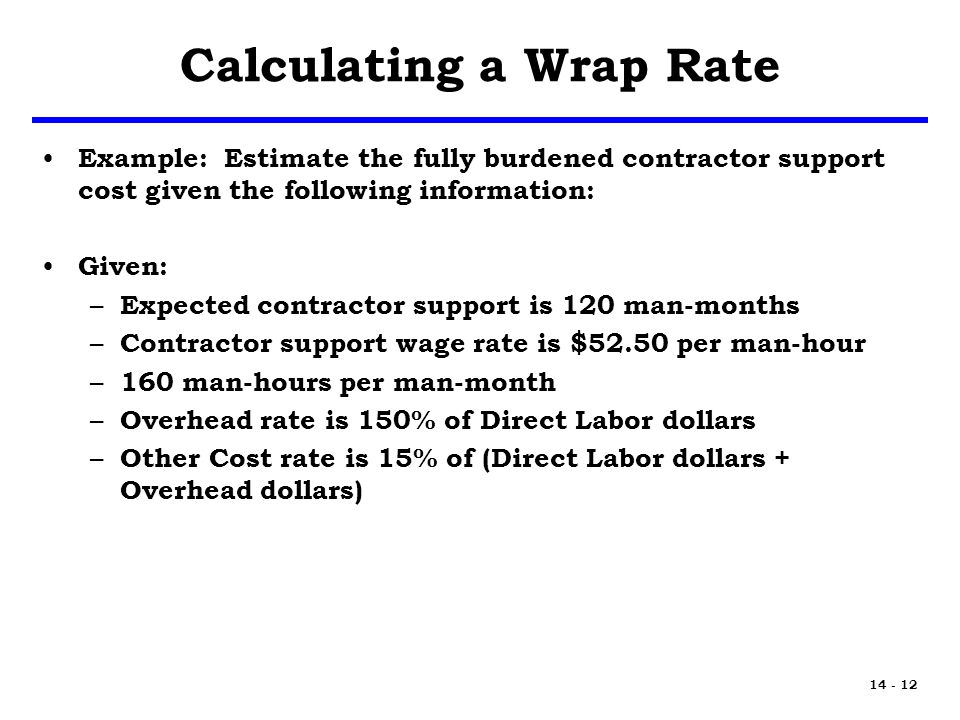 Calculating a Wrap Rate

• Example: Estimate the fully burdened contractor support cost given the following information:

• Given:
– Expected contractor support is 120 man-months
– Contractor support wage rate is \$52.50 per man-hour
– 160 man-hours per man-month
– Overhead rate is 150% of Direct Labor dollars
– Other Cost rate is 15% of (Direct Labor dollars + Overhead dollars)

14 - 12